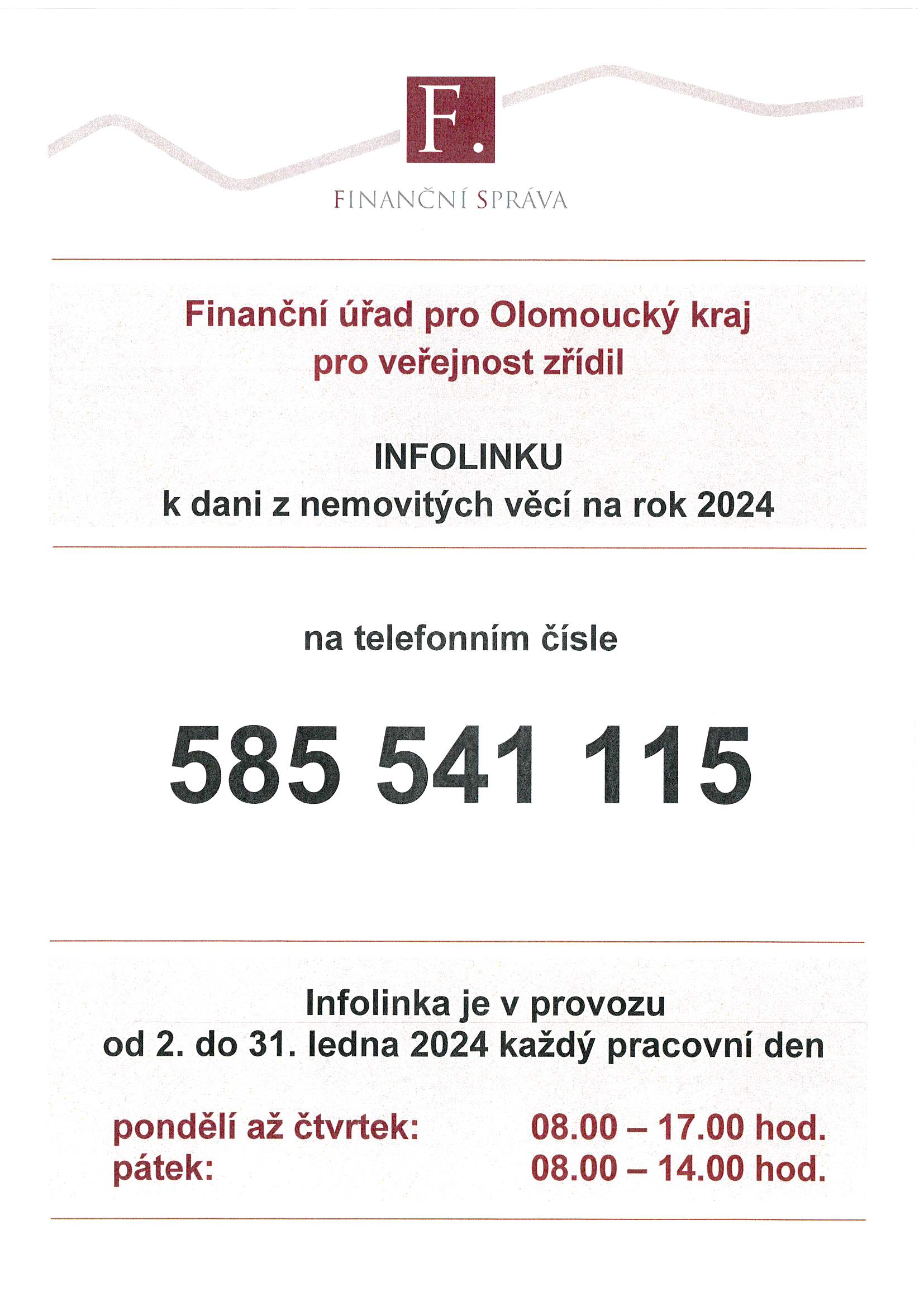 F.

FINANČNÍ SPRÁVA

Finanční úřad pro Olomoucký kraj pro veřejnost zřídil

INFOLINKU
k dani z nemovitých věcí na rok 2024

na telefonním čísle

585 541 115

Infolinka je v provozu
od 2. do 31. ledna 2024 každý pracovní den

pondělí až čtvrtek: 08.00 – 17.00 hod.
pátek: 08.00 – 14.00 hod.